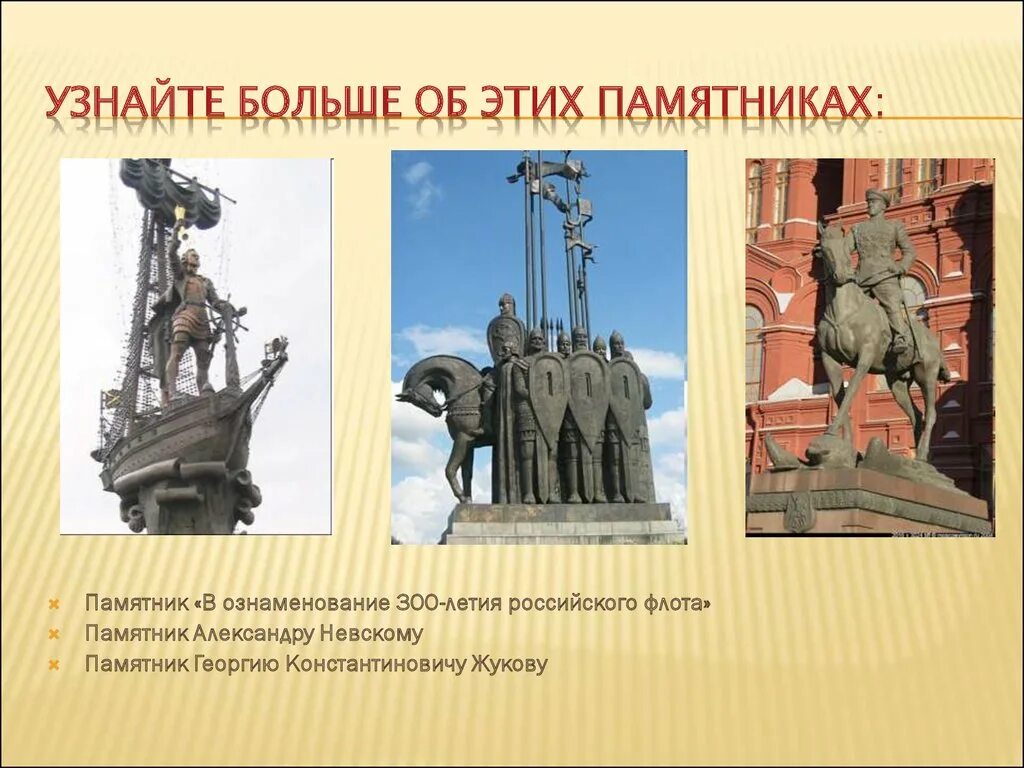 УЗНАЙТЕ БОЛЬШЕ ОБ ЭТИХ ПАМЯТНИКАХ:

Памятник «В ознаменование 300-летия российского флота»
Памятник Александру Невскому
Памятник Георгию Константиновичу Жукову